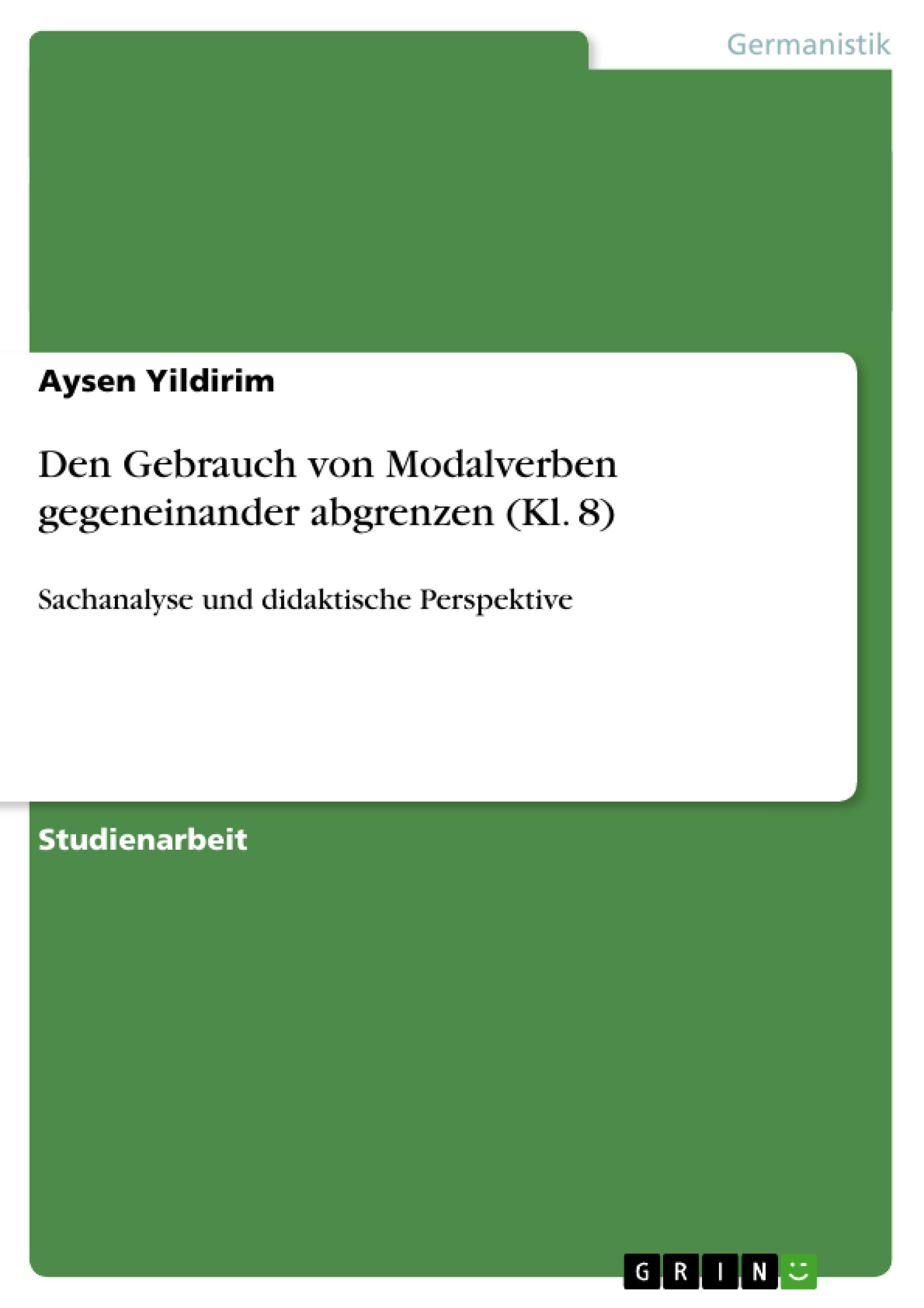 Germanistik

Aysen Yildirim

Den Gebrauch von Modalverben gegeneinander abgrenzen (Kl. 8)

Sachanalyse und didaktische Perspektive

Studienarbeit

GRIN